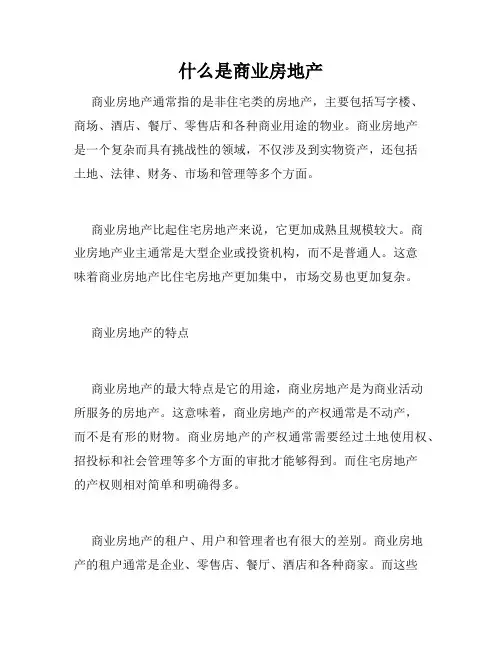 什么是商业房地产

商业房地产通常指的是非住宅类的房地产，主要包括写字楼、商场、酒店、餐厅、零售店和各种商业用途的物业。商业房地产是一个复杂而具有挑战性的领域，不仅涉及到实物资产，还包括土地、法律、财务、市场和管理等多个方面。

商业房地产比起住宅房地产来说，它更加成熟且规模较大。商业房地产业主通常是大型企业或投资机构，而不是普通人。这意味着商业房地产比住宅房地产更加集中，市场交易也更加复杂。

商业房地产的特点

商业房地产的最大特点是它的用途，商业房地产是为商业活动所服务的房地产。这意味着，商业房地产的产权通常是不动产，而不是有形的财物。商业房地产的产权通常需要经过土地使用权、招投标和社会管理等多个方面的审批才能够得到。而住宅房地产的产权则相对简单和明确得多。

商业房地产的租户、用户和管理者也有很大的差别。商业房地产的租户通常是企业、零售店、餐厅、酒店和各种商家。而这些